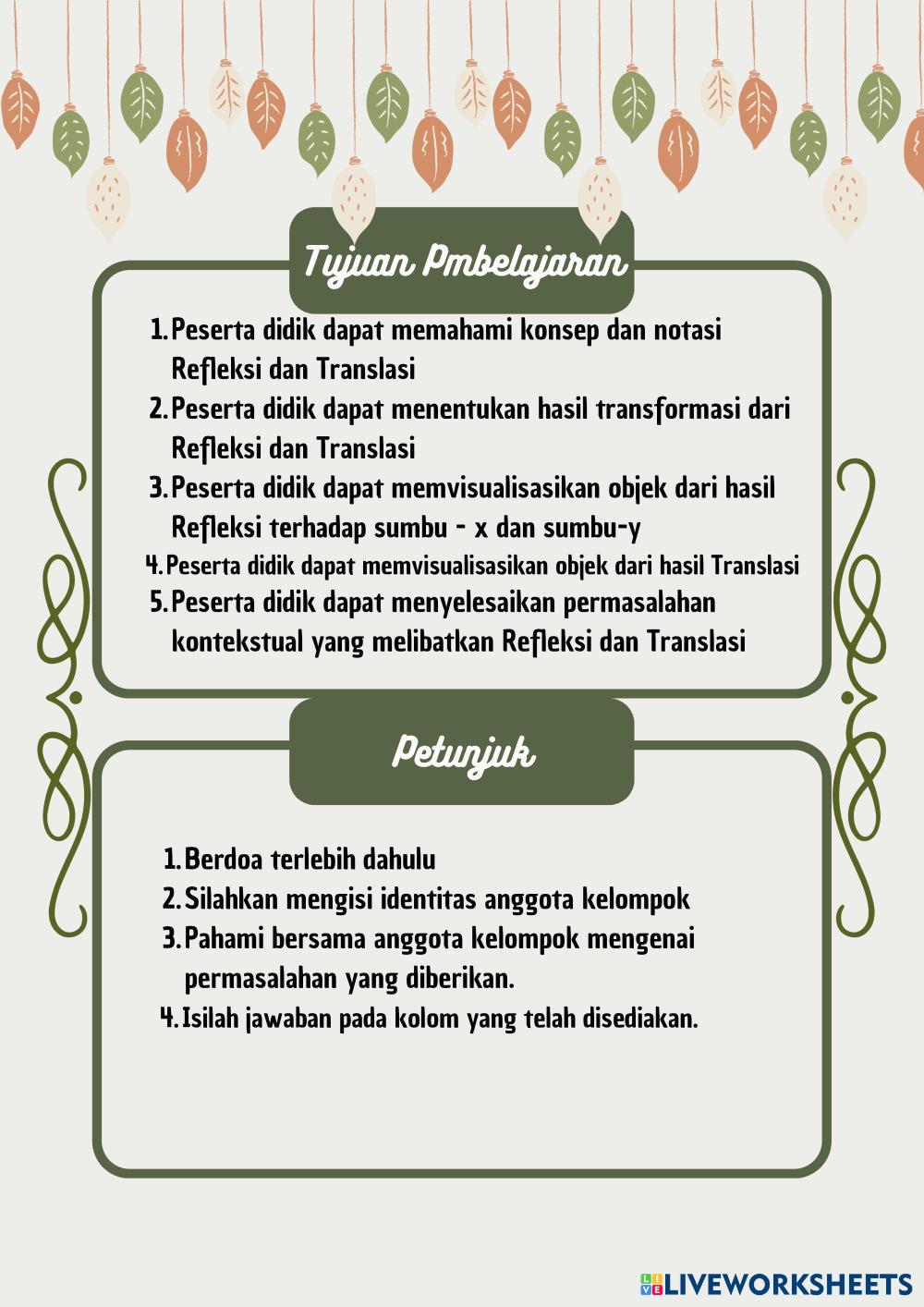 Tujuan Pmbelajaran

1. Peserta didik dapat memahami konsep dan notasi Refleksi dan Translasi
2. Peserta didik dapat menentukan hasil transformasi dari Refleksi dan Translasi
3. Peserta didik dapat memvisualisasikan objek dari hasil Refleksi terhadap sumbu - x dan sumbu-y
4. Peserta didik dapat memvisualisasikan objek dari hasil Translasi
5. Peserta didik dapat menyelesaikan permasalahan kontekstual yang melibatkan Refleksi dan Translasi

Petunjuk

1. Berdoa terlebih dahulu
2. Silahkan mengisi identitas anggota kelompok
3. Pahami bersama anggota kelompok mengenai permasalahan yang diberikan.
4. Isilah jawaban pada kolom yang telah disediakan.

LIVEWORKSHEETS